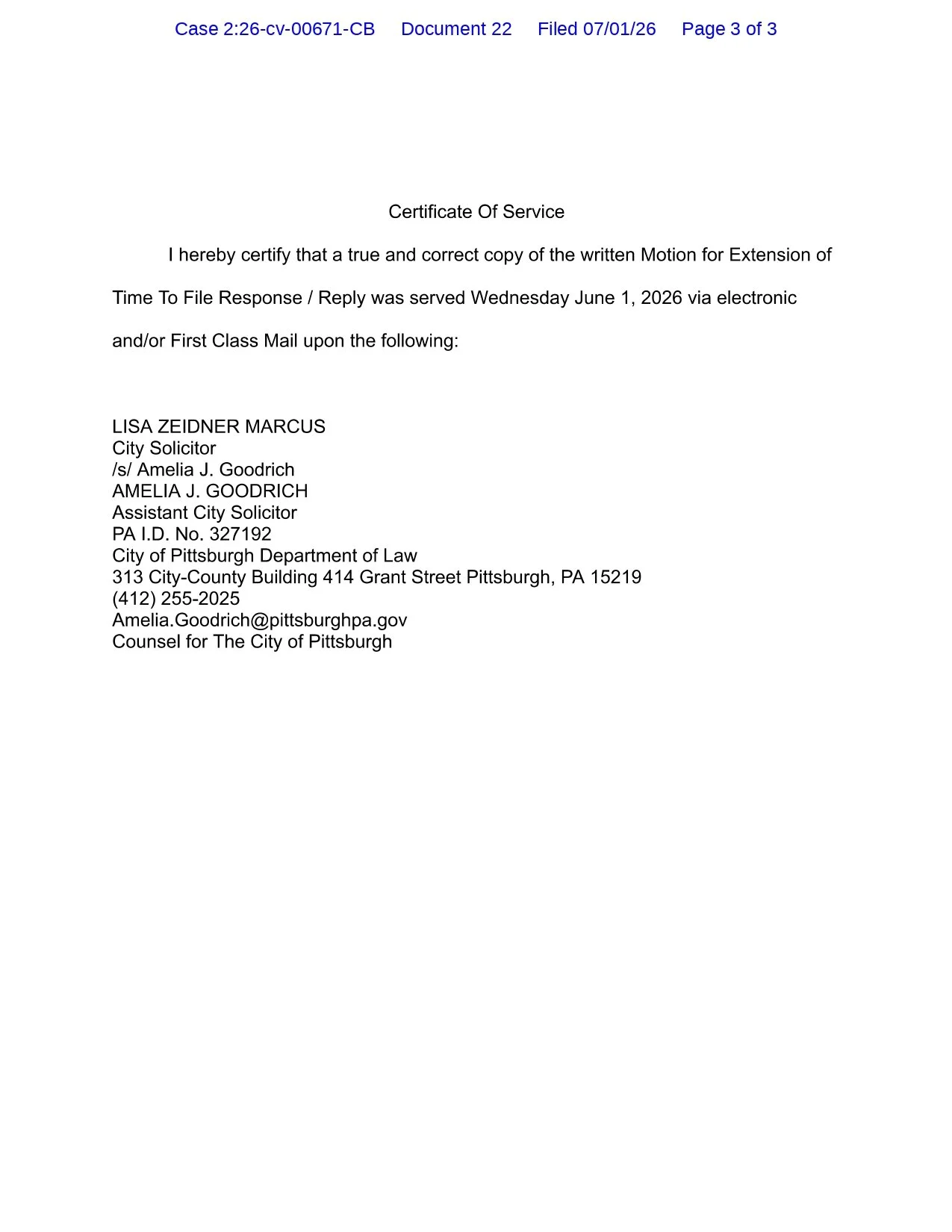 Case 2:26-cv-00671-CB Document 22 Filed 07/01/26 Page 3 of 3

Certificate Of Service

I hereby certify that a true and correct copy of the written Motion for Extension of Time To File Response / Reply was served Wednesday June 1, 2026 via electronic and/or First Class Mail upon the following:

LISA ZEIDNER MARCUS
City Solicitor
/s/ Amelia J. Goodrich
AMELIA J. GOODRICH
Assistant City Solicitor
PA I.D. No. 327192
City of Pittsburgh Department of Law
313 City-County Building 414 Grant Street Pittsburgh, PA 15219
(412) 255-2025
Amelia.Goodrich@pittsburghpa.gov
Counsel for The City of Pittsburgh